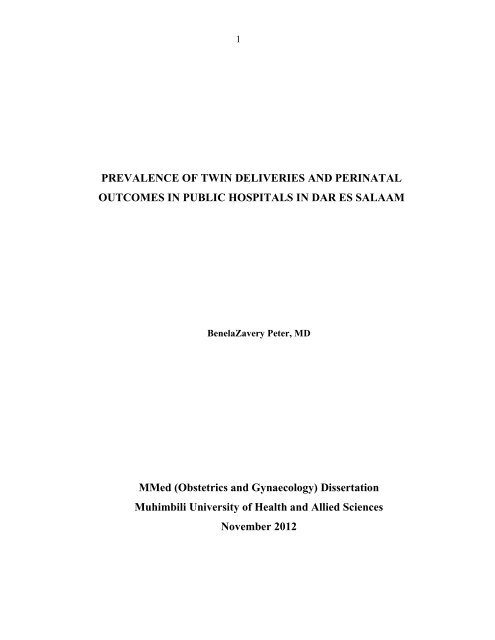 1

PREVALENCE OF TWIN DELIVERIES AND PERINATAL OUTCOMES IN PUBLIC HOSPITALS IN DAR ES SALAAM

BenelaZavery Peter, MD

MMed (Obstetrics and Gynaecology) Dissertation
Muhimbili University of Health and Allied Sciences
November 2012